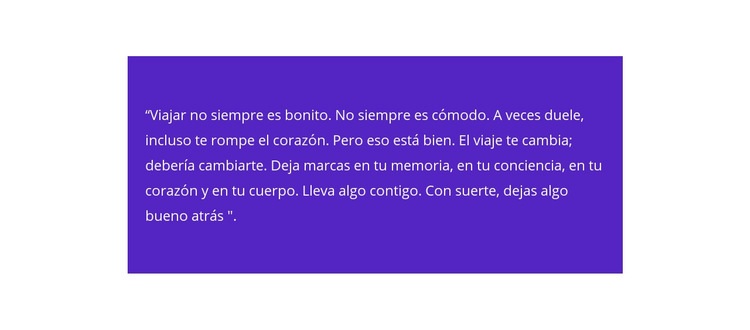 “Viajar no siempre es bonito. No siempre es cómodo. A veces duele, incluso te rompe el corazón. Pero eso está bien. El viaje te cambia; debería cambiarte. Deja marcas en tu memoria, en tu conciencia, en tu corazón y en tu cuerpo. Lleva algo contigo. Con suerte, dejas algo bueno atrás ".